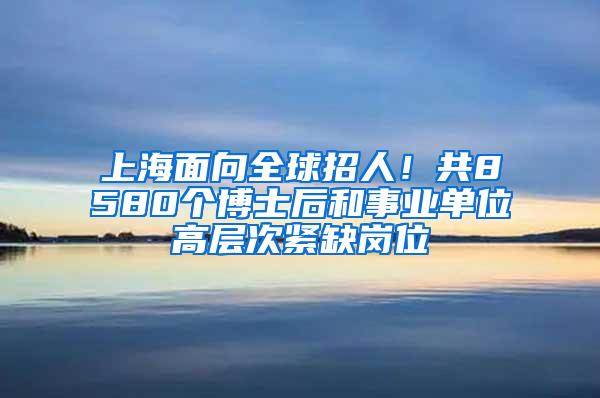 上海面向全球招人！共8580个博士后和事业单位高层次紧缺岗位